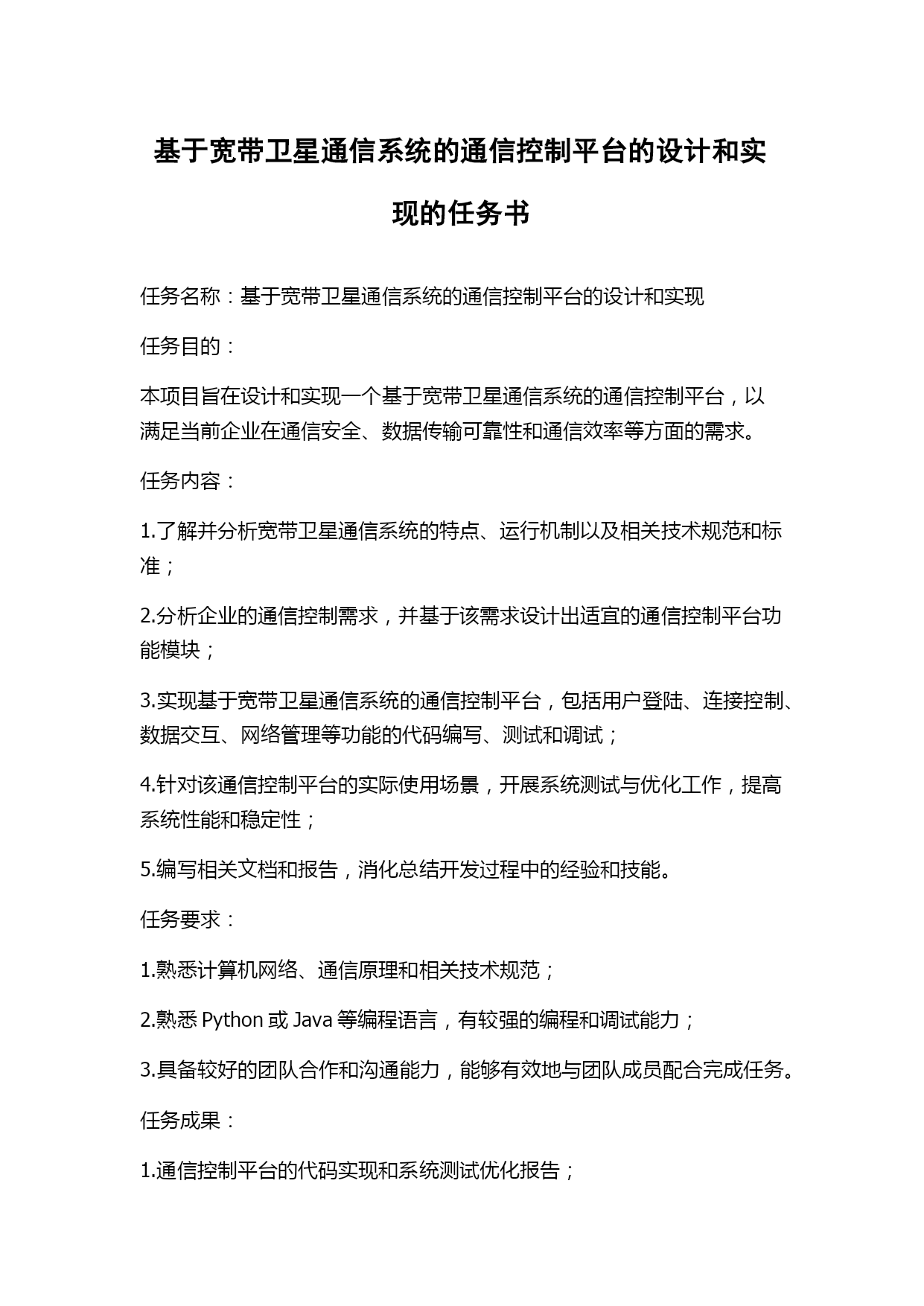 基于宽带卫星通信系统的通信控制平台的设计和实现的任务书

任务名称：基于宽带卫星通信系统的通信控制平台的设计和实现

任务目的：

本项目旨在设计和实现一个基于宽带卫星通信系统的通信控制平台，以满足当前企业在通信安全、数据传输可靠性和通信效率等方面的需求。

任务内容：

1.了解并分析宽带卫星通信系统的特点、运行机制以及相关技术规范和标准；

2.分析企业的通信控制需求，并基于该需求设计出适宜的通信控制平台功能模块；

3.实现基于宽带卫星通信系统的通信控制平台，包括用户登陆、连接控制、数据交互、网络管理等功能的代码编写、测试和调试；

4.针对该通信控制平台的实际使用场景，开展系统测试与优化工作，提高系统性能和稳定性；

5.编写相关文档和报告，消化总结开发过程中的经验和技能。

任务要求：

1.熟悉计算机网络、通信原理和相关技术规范；

2.熟悉 Python 或 Java 等编程语言，有较强的编程和调试能力；

3.具备较好的团队合作和沟通能力，能够有效地与团队成员配合完成任务。

任务成果：

1.通信控制平台的代码实现和系统测试优化报告；